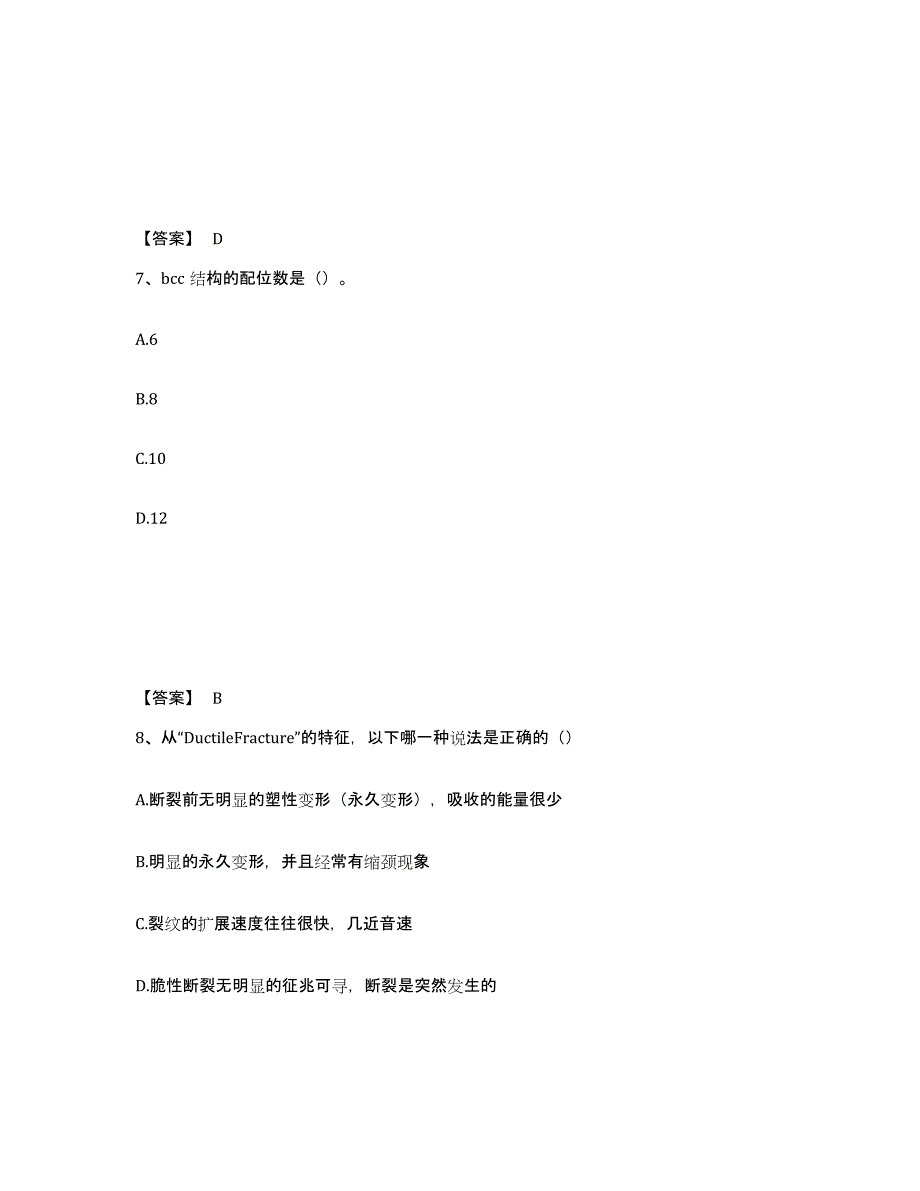 【答案】 D

7、bcc 结构的配位数是（）。

A.6

B.8

C.10

D.12

【答案】 B

8、从“DuctileFracture”的特征，以下哪一种说法是正确的（）

A.断裂前无明显的塑性变形（永久变形），吸收的能量很少

B.明显的永久变形，并且经常有缩颈现象

C.裂纹的扩展速度往往很快，几近音速

D.脆性断裂无明显的征兆可寻，断裂是突然发生的